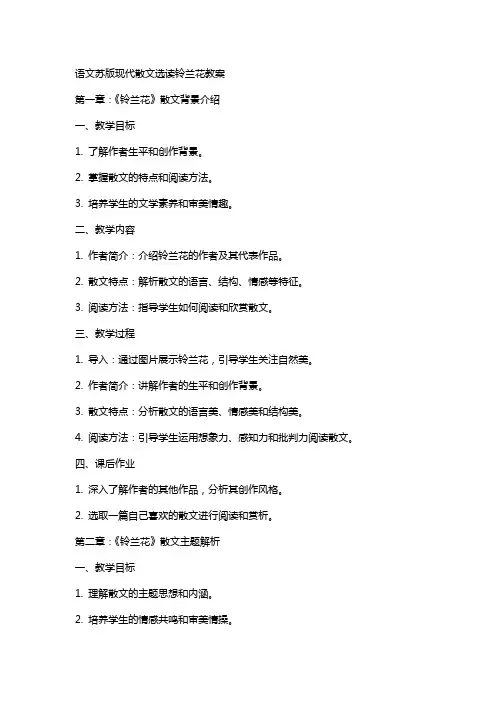 语文苏版现代散文选读铃兰花教案

第一章：《铃兰花》散文背景介绍

一、教学目标

1. 了解作者生平和创作背景。

2. 掌握散文的特点和阅读方法。

3. 培养学生的文学素养和审美情趣。

二、教学内容

1. 作者简介：介绍铃兰花的作者及其代表作品。

2. 散文特点：解析散文的语言、结构、情感等特征。

3. 阅读方法：指导学生如何阅读和欣赏散文。

三、教学过程

1. 导入：通过图片展示铃兰花，引导学生关注自然美。

2. 作者简介：讲解作者的生平和创作背景。

3. 散文特点：分析散文的语言美、情感美和结构美。

4. 阅读方法：引导学生运用想象力、感知力和批判力阅读散文。

四、课后作业

1. 深入了解作者的其他作品，分析其创作风格。

2. 选取一篇自己喜欢的散文进行阅读和赏析。

第二章：《铃兰花》散文主题解析

一、教学目标

1. 理解散文的主题思想和内涵。

2. 培养学生的情感共鸣和审美情操。